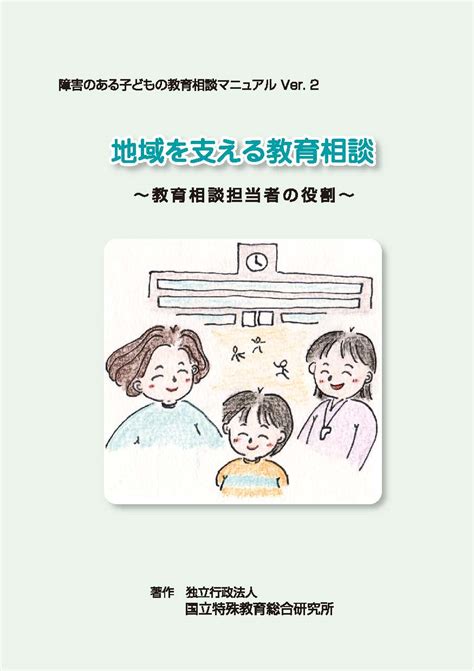 障害のある子どもの教育相談マニュアル Ver. 2

地域を支える教育相談

～教育相談担当者の役割～

著作　独立行政法人
国立特殊教育総合研究所